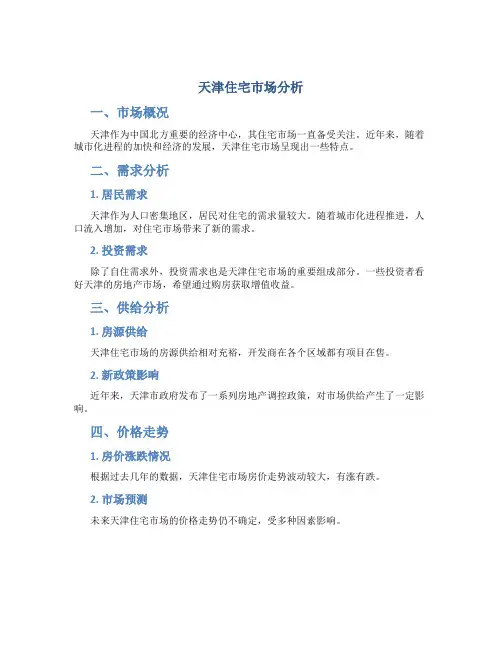 天津住宅市场分析

一、市场概况

天津作为中国北方重要的经济中心，其住宅市场一直备受关注。近年来，随着城市化进程的加快和经济的发展，天津住宅市场呈现出一些特点。

二、需求分析

1. 居民需求

天津作为人口密集地区，居民对住宅的需求量较大。随着城市化进程推进，人口流入增加，对住宅市场带来了新的需求。

2. 投资需求

除了自住需求外，投资需求也是天津住宅市场的重要组成部分。一些投资者看好天津的房地产市场，希望通过购房获取增值收益。

三、供给分析

1. 房源供给

天津住宅市场的房源供给相对充裕，开发商在各个区域都有项目在售。

2. 新政策影响

近年来，天津市政府发布了一系列房地产调控政策，对市场供给产生了一定影响。

四、价格走势

1. 房价涨跌情况

根据过去几年的数据，天津住宅市场房价走势波动较大，有涨有跌。

2. 市场预测

未来天津住宅市场的价格走势仍不确定，受多种因素影响。